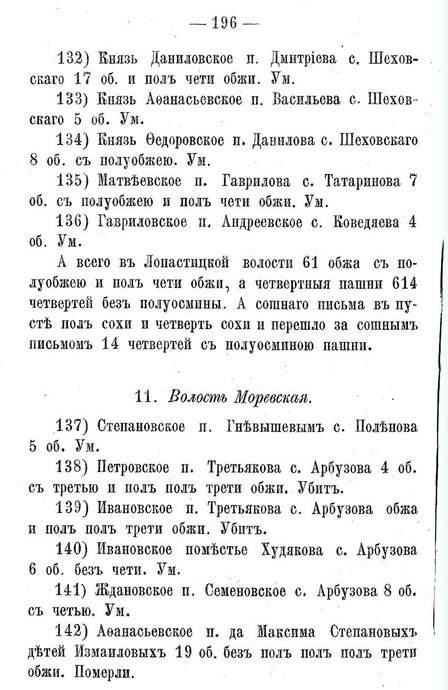 — 196 —

132) Князь Даниловское п. Дмитріева с. Шеховскаго 17 об. и полъ чети обжи. Ум.

133) Князь Аѳанасьевское п. Васильева с. Шеховскаго 5 об. Ум.

134) Князь Ѳедоровское п. Данилова с. Шеховскаго 8 об. съ полуобжею. Ум.

135) Матвѣевское п. Гаврилова с. Татаринова 7 об. съ полуобжею и полъ чети обжи. Ум.

136) Гавриловское п. Андреевское с. Коведяева 4 об. Ум.

А всего въ Лопастицкой волости 61 обжа съ полуобжею и полъ чети обжи, а четвертныя пашни 614 четвертей безъ полуосмины. А сошнаго письма въ пустѣ полъ сохи и четверть сохи и перешло за сошнымъ письмомъ 14 четвертей съ полуосминою пашни.

11. Волость Моревская.

137) Степановское п. Гнѣвышевымъ с. Полѣнова 5 об. Ум.

138) Петровское п. Третьякова с. Арбузова 4 об. съ третью и полъ полъ трети обжи. Убитъ.

139) Ивановское п. Третьякова с. Арбузова обжа и полъ полъ трети обжи. Убитъ.

140) Ивановское помѣстье Худякова с. Арбузова 6 об. безъ чети. Ум.

141) Ждановское п. Семеновское с. Арбузова 8 об. съ четью. Ум.

142) Аѳанасьевское п. да Максима Степановыхъ дѣтей Измаиловыхъ 19 об. безъ полъ полъ полъ трети обжи. Померли.